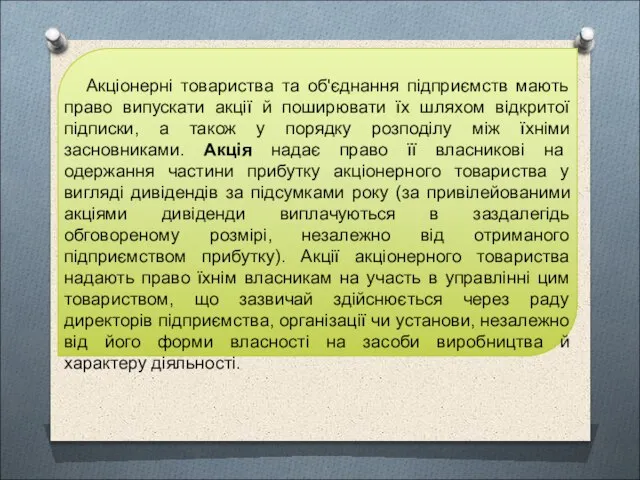 Акціонерні товариства та об'єднання підприємств мають право випускати акції й поширювати їх шляхом відкритої підписки, а також у порядку розподілу між їхніми засновниками. Акція надає право її власникові на одержання частини прибутку акціонерного товариства у вигляді дивідендів за підсумками року (за привілейованими акціями дивіденди виплачуються в заздалегідь обговореному розмірі, незалежно від отриманого підприємством прибутку). Акції акціонерного товариства надають право їхнім власникам на участь в управлінні цим товариством, що зазвичай здійснюється через раду директорів підприємства, організації чи установи, незалежно від його форми власності на засоби виробництва й характеру діяльності.